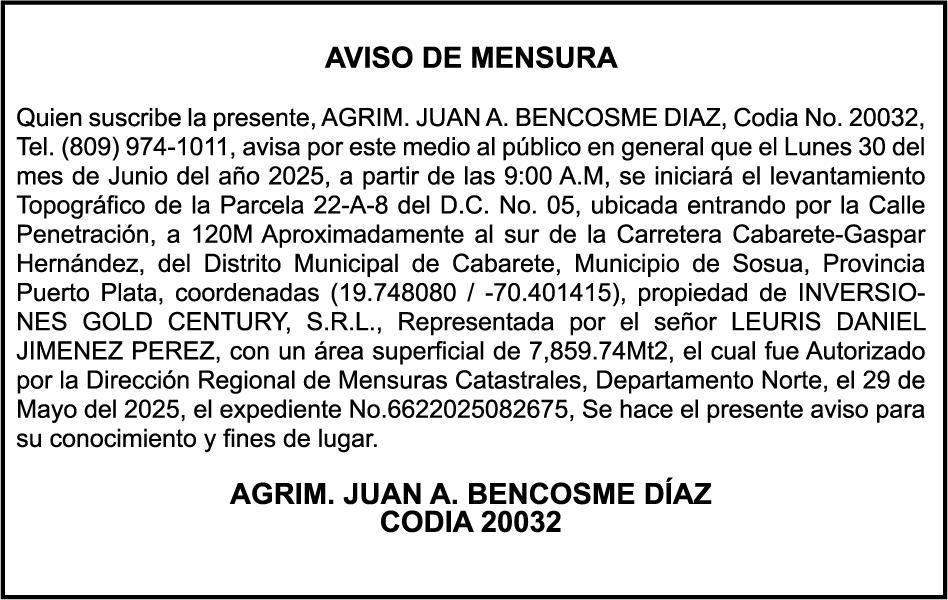 AVISO DE MENSURA

Quien suscribe la presente, AGRIM. JUAN A. BENCOSME DIAZ, Codia No. 20032, Tel. (809) 974-1011, avisa por este medio al público en general que el Lunes 30 del mes de Junio del año 2025, a partir de las 9:00 A.M, se iniciará el levantamiento Topográfico de la Parcela 22-A-8 del D.C. No. 05, ubicada entrando por la Calle Penetración, a 120M Aproximadamente al sur de la Carretera Cabarete-Gaspar Hernández, del Distrito Municipal de Cabarete, Municipio de Sosua, Provincia Puerto Plata, coordenadas (19.748080 / -70.401415), propiedad de INVERSIONES GOLD CENTURY, S.R.L., Representada por el señor LEURIS DANIEL JIMENEZ PEREZ, con un área superficial de 7,859.74Mt2, el cual fue Autorizado por la Dirección Regional de Mensuras Catastrales, Departamento Norte, el 29 de Mayo del 2025, el expediente No.6622025082675, Se hace el presente aviso para su conocimiento y fines de lugar.

AGRIM. JUAN A. BENCOSME DÍAZ
CODIA 20032